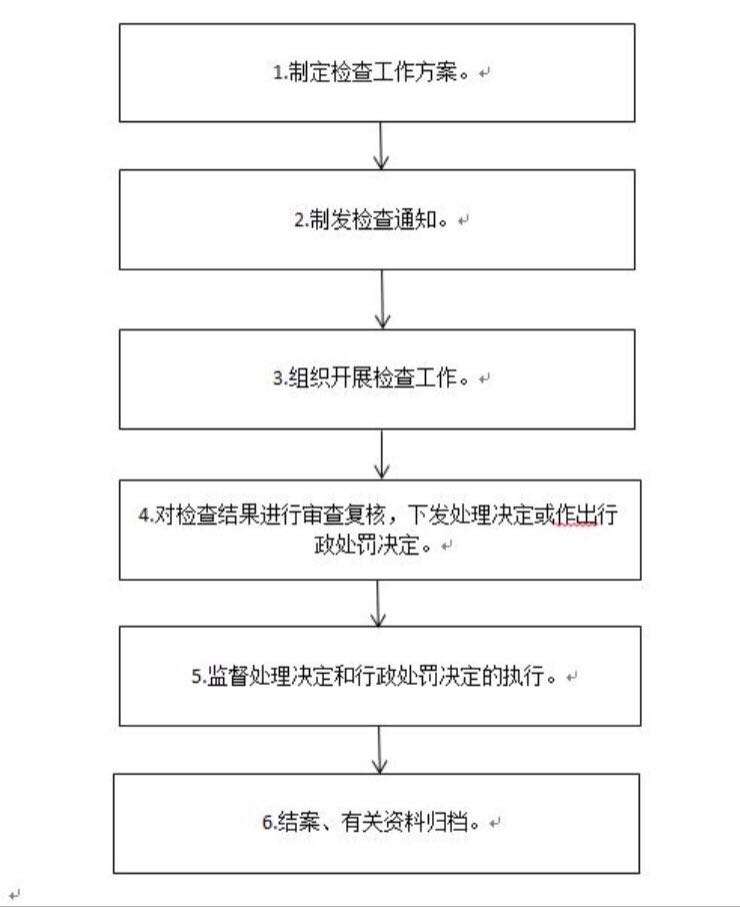 1.制定检查工作方案。

2.制发检查通知。

3.组织开展检查工作。

4.对检查结果进行审查复核，下发处理决定或作出行政处罚决定。

5.监督处理决定和行政处罚决定的执行。

6.结案、有关资料归档。